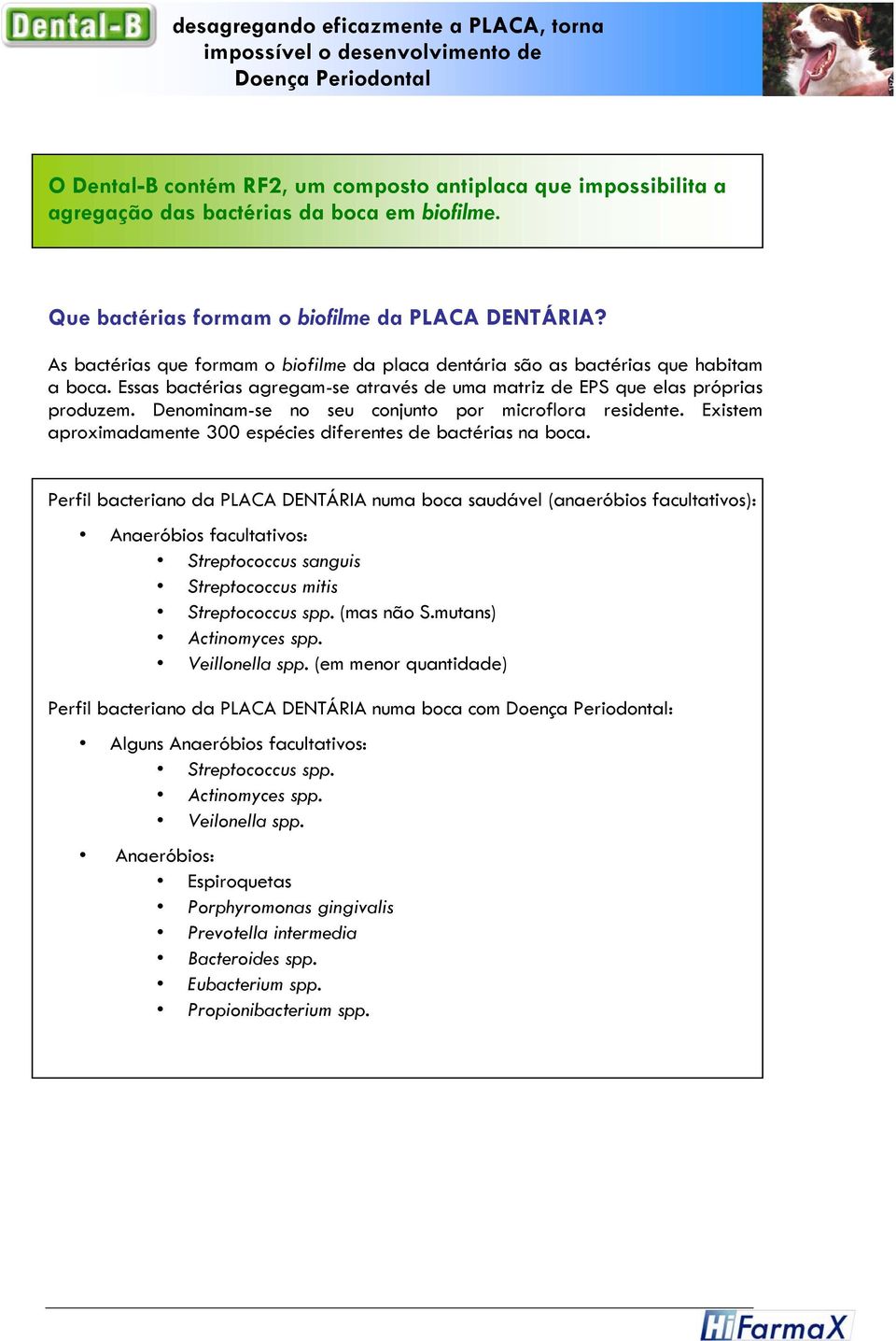 Dental-B

desagregando eficazmente a PLACA, torna impossível o desenvolvimento de Doença Periodontal

O Dental-B contém RF2, um composto antiplaca que impossibilita a agregação das bactérias da boca em biofilme.

Que bactérias formam o biofilme da PLACA DENTÁRIA?

As bactérias que formam o biofilme da placa dentária são as bactérias que habitam a boca. Essas bactérias agregam-se através de uma matriz de EPS que elas próprias produzem. Denominam-se no seu conjunto por microflora residente. Existem aproximadamente 300 espécies diferentes de bactérias na boca.

Perfil bacteriano da PLACA DENTÁRIA numa boca saudável (anaeróbios facultativos):

• Anaeróbios facultativos:
  • Streptococcus sanguis
  • Streptococcus mitis
  • Streptococcus spp. (mas não S.mutans)
  • Actinomyces spp.
  • Veillonella spp. (em menor quantidade)

Perfil bacteriano da PLACA DENTÁRIA numa boca com Doença Periodontal:

• Alguns Anaeróbios facultativos:
  • Streptococcus spp.
  • Actinomyces spp.
  • Veilonella spp.

• Anaeróbios:
  • Espiroquetas
  • Porphyromonas gingivalis
  • Prevotella intermedia
  • Bacteroides spp.
  • Eubacterium spp.
  • Propionibacterium spp.

HiFarmaX